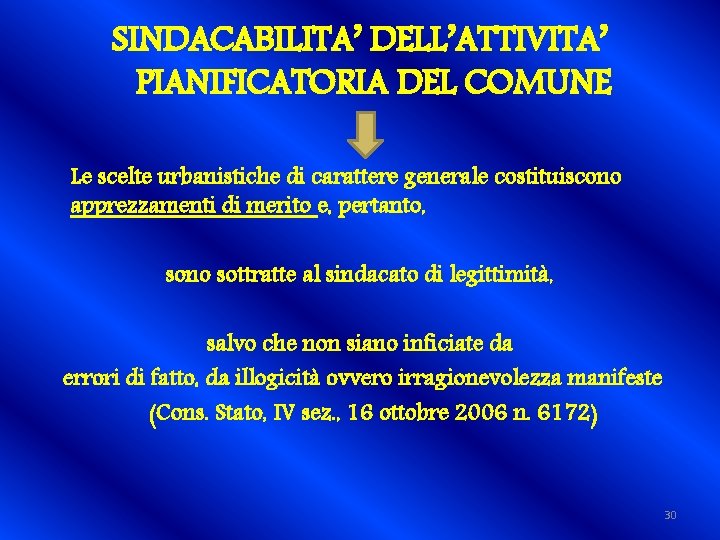 SINDACABILITA' DELL'ATTIVITA' PIANIFICATORIA DEL COMUNE

Le scelte urbanistiche di carattere generale costituiscono apprezzamenti di merito e, pertanto,

sono sottratte al sindacato di legittimità,

salvo che non siano inficiate da errori di fatto, da illogicità ovvero irragionevolezza manifeste (Cons. Stato, IV sez., 16 ottobre 2006 n. 6172)

30